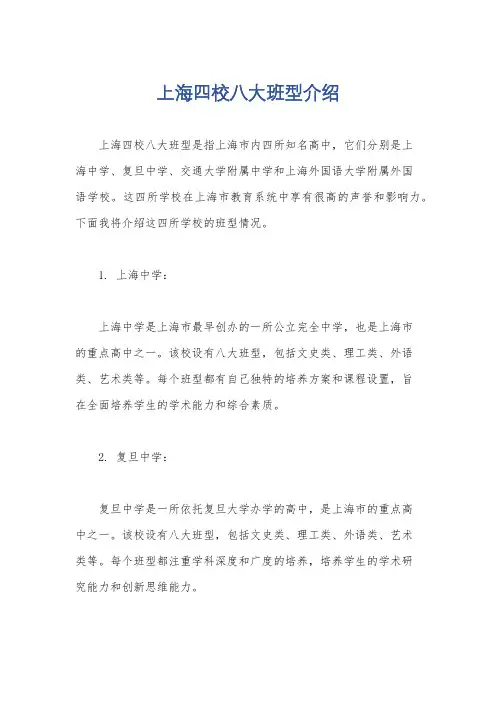 上海四校八大班型介绍

上海四校八大班型是指上海市内四所知名高中，它们分别是上海中学、复旦中学、交通大学附属中学和上海外国语大学附属外国语学校。这四所学校在上海市教育系统中享有很高的声誉和影响力。下面我将介绍这四所学校的班型情况。

1. 上海中学：

上海中学是上海市最早创办的一所公立完全中学，也是上海市的重点高中之一。该校设有八大班型，包括文史类、理工类、外语类、艺术类等。每个班型都有自己独特的培养方案和课程设置，旨在全面培养学生的学术能力和综合素质。

2. 复旦中学：

复旦中学是一所依托复旦大学办学的高中，是上海市的重点高中之一。该校设有八大班型，包括文史类、理工类、外语类、艺术类等。每个班型都注重学科深度和广度的培养，培养学生的学术研究能力和创新思维能力。